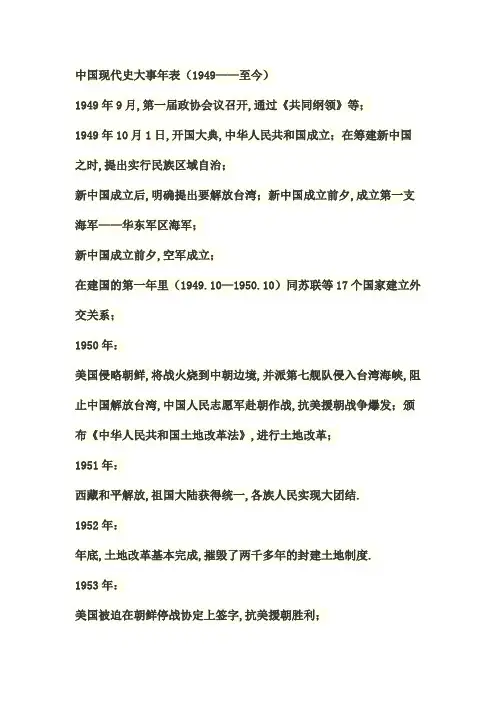 中国现代史大事年表（1949——至今）

1949年9月,第一届政协会议召开,通过《共同纲领》等；

1949年10月1日,开国大典,中华人民共和国成立；在筹建新中国之时,提出实行民族区域自治；

新中国成立后,明确提出要解放台湾；新中国成立前夕,成立第一支海军——华东军区海军；

新中国成立前夕,空军成立；

在建国的第一年里（1949.10—1950.10）同苏联等17个国家建立外交关系；

1950年：

美国侵略朝鲜,将战火烧到中朝边境,并派第七舰队侵入台湾海峡,阻止中国解放台湾,中国人民志愿军赴朝作战,抗美援朝战争爆发；颁布《中华人民共和国土地改革法》,进行土地改革；

1951年：

西藏和平解放,祖国大陆获得统一,各族人民实现大团结.

1952年：

年底,土地改革基本完成,摧毁了两千多年的封建土地制度.

1953年：

美国被迫在朝鲜停战协定上签字,抗美援朝胜利；